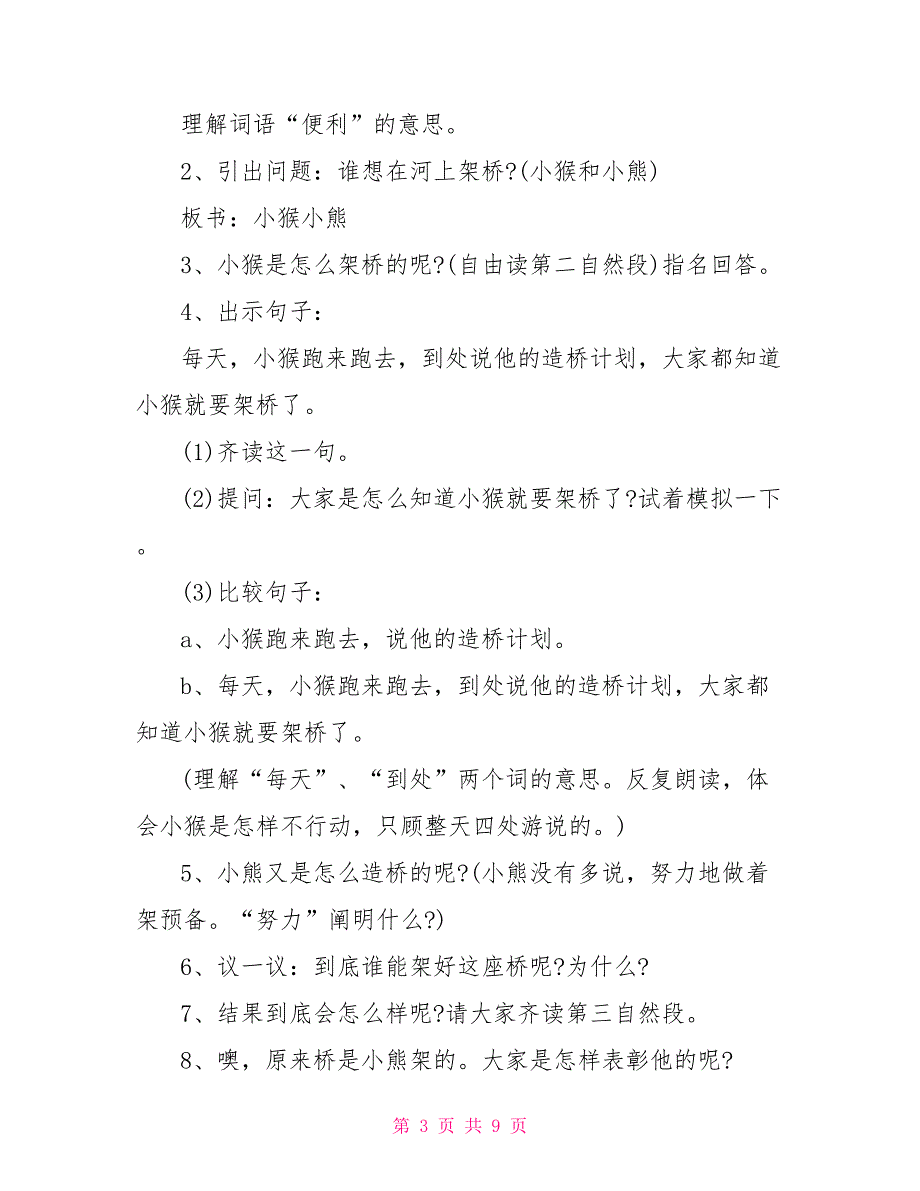 理解词语“便利”的意思。

2、引出问题：谁想在河上架桥?(小猴和小熊)

板书：小猴小熊

3、小猴是怎么架桥的呢?(自由读第二自然段)指名回答。

4、出示句子：

每天，小猴跑来跑去，到处说他的造桥计划，大家都知道小猴就要架桥了。

(1)齐读这一句。

(2)提问：大家是怎么知道小猴就要架桥了?试着模拟一下。

(3)比较句子：

a、小猴跑来跑去，说他的造桥计划。

b、每天，小猴跑来跑去，到处说他的造桥计划，大家都知道小猴就要架桥了。

(理解“每天”、“到处”两个词的意思。反复朗读，体会小猴是怎样不行动，只顾整天四处游说的。)

5、小熊又是怎么造桥的呢?(小熊没有多说，努力地做着架预备。“努力”阐明什么?)

6、议一议：到底谁能架好这座桥呢?为什么?

7、结果到底会怎么样呢?请大家齐读第三自然段。

8、噢，原来桥是小熊架的。大家是怎样表彰他的呢?

第 3 页 共 9 页